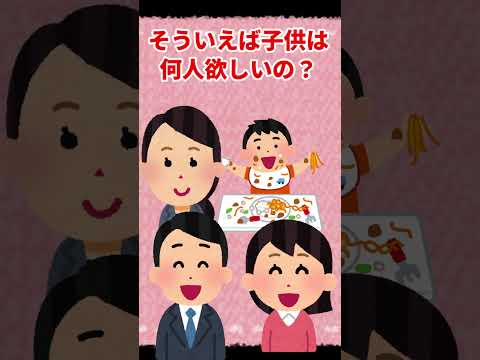 そういえば子供は何人欲しいの？